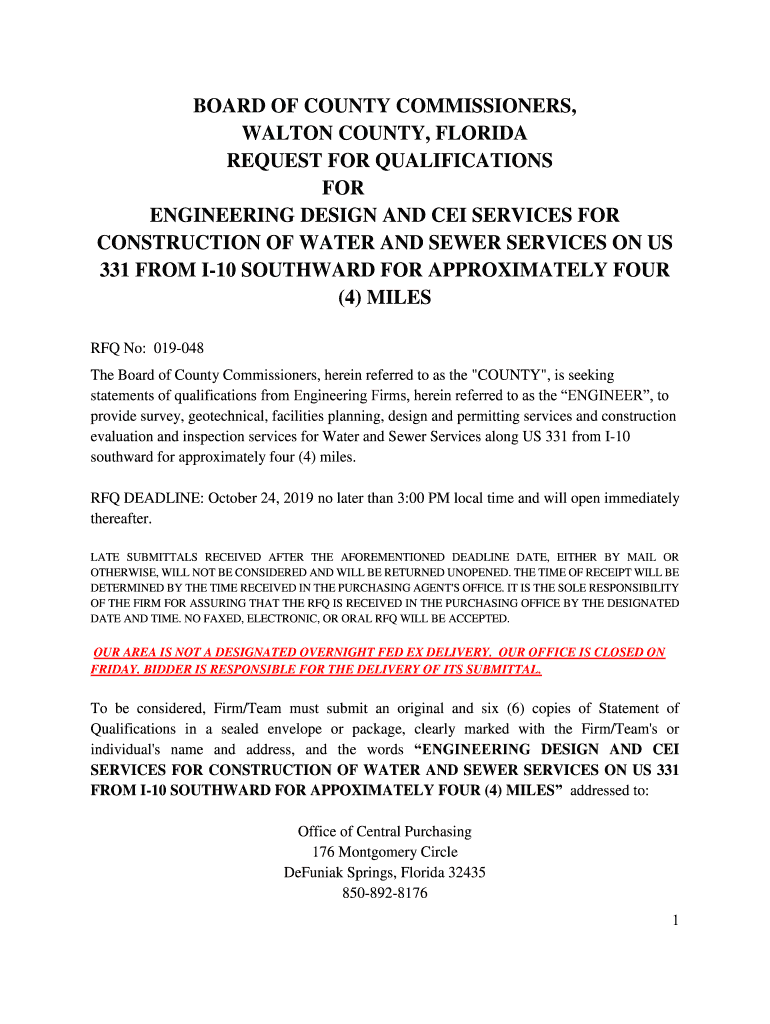 BOARD OF COUNTY COMMISSIONERS,
WALTON COUNTY, FLORIDA
REQUEST FOR QUALIFICATIONS
FOR
ENGINEERING DESIGN AND CEI SERVICES FOR CONSTRUCTION OF WATER AND SEWER SERVICES ON US 331 FROM I-10 SOUTHWARD FOR APPROXIMATELY FOUR (4) MILES

RFQ No: 019-048

The Board of County Commissioners, herein referred to as the "COUNTY", is seeking statements of qualifications from Engineering Firms, herein referred to as the “ENGINEER”, to provide survey, geotechnical, facilities planning, design and permitting services and construction evaluation and inspection services for Water and Sewer Services along US 331 from I-10 southward for approximately four (4) miles.

RFQ DEADLINE: October 24, 2019 no later than 3:00 PM local time and will open immediately thereafter.

LATE SUBMITTALS RECEIVED AFTER THE AFOREMENTIONED DEADLINE DATE, EITHER BY MAIL OR OTHERWISE, WILL NOT BE CONSIDERED AND WILL BE RETURNED UNOPENED. THE TIME OF RECEIPT WILL BE DETERMINED BY THE TIME RECEIVED IN THE PURCHASING AGENT'S OFFICE. IT IS THE SOLE RESPONSIBILITY OF THE FIRM FOR ASSURING THAT THE RFQ IS RECEIVED IN THE PURCHASING OFFICE BY THE DESIGNATED DATE AND TIME. NO FAXED, ELECTRONIC, OR ORAL RFQ WILL BE ACCEPTED.

OUR AREA IS NOT A DESIGNATED OVERNIGHT FED EX DELIVERY. OUR OFFICE IS CLOSED ON FRIDAY. BIDDER IS RESPONSIBLE FOR THE DELIVERY OF ITS SUBMITTAL.

To be considered, Firm/Team must submit an original and six (6) copies of Statement of Qualifications in a sealed envelope or package, clearly marked with the Firm/Team's or individual's name and address, and the words “ENGINEERING DESIGN AND CEI SERVICES FOR CONSTRUCTION OF WATER AND SEWER SERVICES ON US 331 FROM I-10 SOUTHWARD FOR APPOXIMATELY FOUR (4) MILES” addressed to:

Office of Central Purchasing
176 Montgomery Circle
DeFuniak Springs, Florida 32435
850-892-8176

1